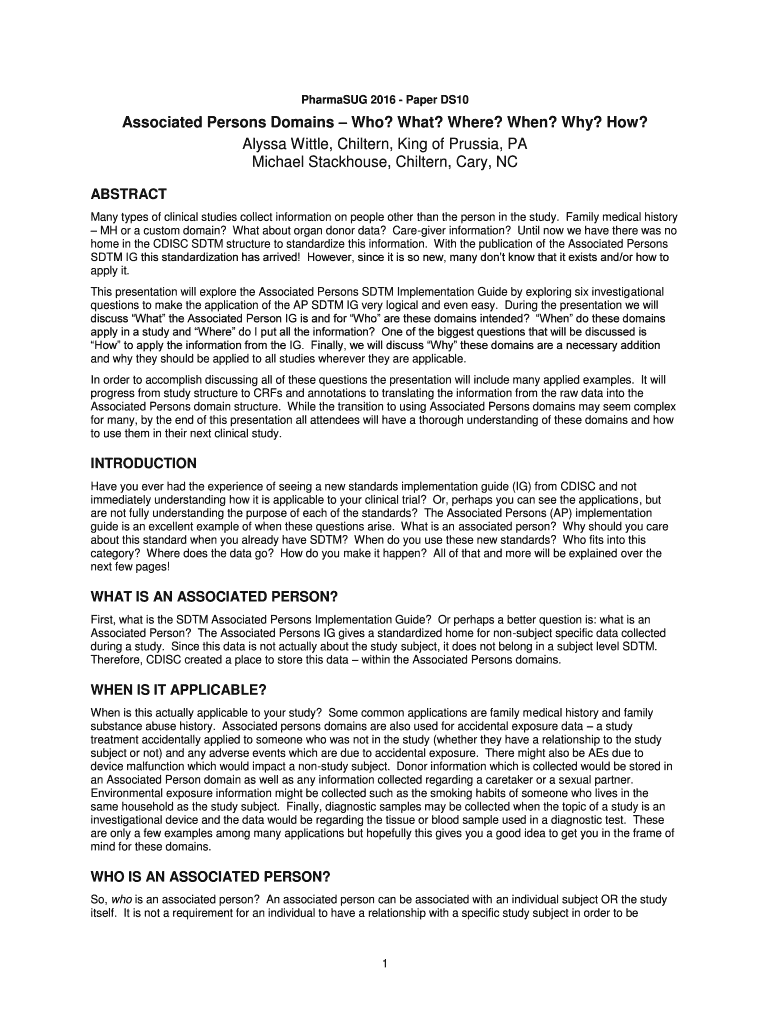 PharmaSUG 2016 - Paper DS10

Associated Persons Domains – Who? What? Where? When? Why? How?

Alyssa Wittle, Chiltern, King of Prussia, PA
Michael Stackhouse, Chiltern, Cary, NC

ABSTRACT

Many types of clinical studies collect information on people other than the person in the study. Family medical history – MH or a custom domain? What about organ donor data? Care-giver information? Until now we have there was no home in the CDISC SDTM structure to standardize this information. With the publication of the Associated Persons SDTM IG this standardization has arrived! However, since it is so new, many don't know that it exists and/or how to apply it.

This presentation will explore the Associated Persons SDTM Implementation Guide by exploring six investigational questions to make the application of the AP SDTM IG very logical and even easy. During the presentation we will discuss "What" the Associated Person IG is and for "Who" are these domains intended? "When" do these domains apply in a study and "Where" do I put all the information? One of the biggest questions that will be discussed is "How" to apply the information from the IG. Finally, we will discuss "Why" these domains are a necessary addition and why they should be applied to all studies wherever they are applicable.

In order to accomplish discussing all of these questions the presentation will include many applied examples. It will progress from study structure to CRFs and annotations to translating the information from the raw data into the Associated Persons domain structure. While the transition to using Associated Persons domains may seem complex for many, by the end of this presentation all attendees will have a thorough understanding of these domains and how to use them in their next clinical study.

INTRODUCTION

Have you ever had the experience of seeing a new standards implementation guide (IG) from CDISC and not immediately understanding how it is applicable to your clinical trial? Or, perhaps you can see the applications, but are not fully understanding the purpose of each of the standards? The Associated Persons (AP) implementation guide is an excellent example of when these questions arise. What is an associated person? Why should you care about this standard when you already have SDTM? When do you use these new standards? Who fits into this category? Where does the data go? How do you make it happen? All of that and more will be explained over the next few pages!

WHAT IS AN ASSOCIATED PERSON?

First, what is the SDTM Associated Persons Implementation Guide? Or perhaps a better question is: what is an Associated Person? The Associated Persons IG gives a standardized home for non-subject specific data collected during a study. Since this data is not actually about the study subject, it does not belong in a subject level SDTM. Therefore, CDISC created a place to store this data – within the Associated Persons domains.

WHEN IS IT APPLICABLE?

When is this actually applicable to your study? Some common applications are family medical history and family substance abuse history. Associated persons domains are also used for accidental exposure data – a study treatment accidentally applied to someone who was not in the study (whether they have a relationship to the study subject or not) and any adverse events which are due to accidental exposure. There might also be AEs due to device malfunction which would impact a non-study subject. Donor information which is collected would be stored in an Associated Person domain as well as any information collected regarding a caretaker or a sexual partner. Environmental exposure information might be collected such as the smoking habits of someone who lives in the same household as the study subject. Finally, diagnostic samples may be collected when the topic of a study is an investigational device and the data would be regarding the tissue or blood sample used in a diagnostic test. These are only a few examples among many applications but hopefully this gives you a good idea to get you in the frame of mind for these domains.

WHO IS AN ASSOCIATED PERSON?

So, who is an associated person? An associated person can be associated with an individual subject OR the study itself. It is not a requirement for an individual to have a relationship with a specific study subject in order to be

1